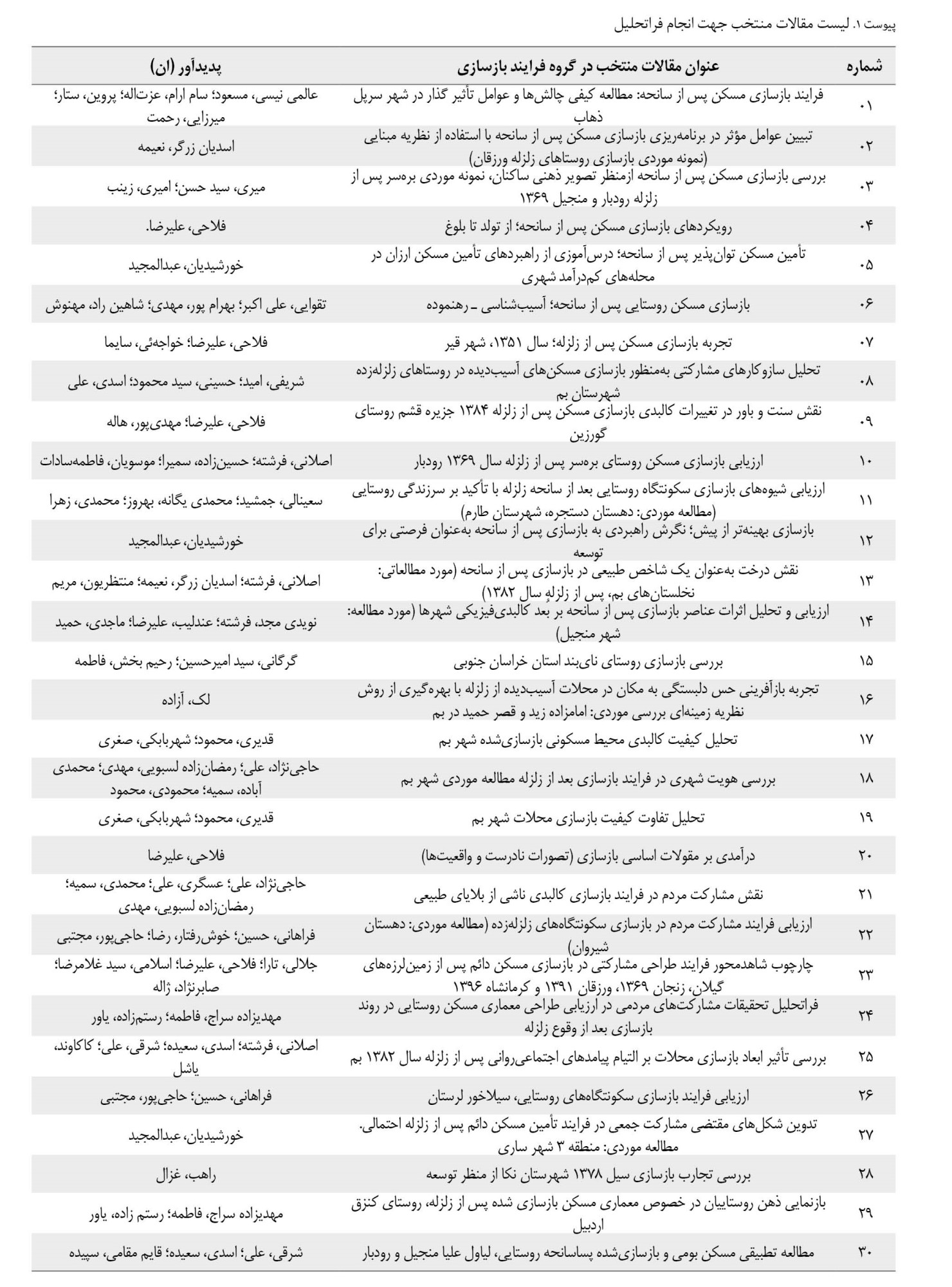 پیوست ۱. لیست مقالات منتخب جهت انجام فراتحلیل

| شماره | عنوان مقالات منتخب در گروه فرایند بازسازی | پدیدآور (ان) |
|---|---|---|
| ۰۱ | فرایند بازسازی مسکن پس از سانحه: مطالعه کیفی چالش‌ها و عوامل تأثیر گذار در شهر سرپل ذهاب | عالمی نیسی، مسعود؛ سام ارام، عزت‌اله؛ پروین، ستار؛ میرزایی، رحمت |
| ۰۲ | تبیین عوامل مؤثر در برنامه‌ریزی بازسازی مسکن پس از سانحه با استفاده از نظریه مبنایی (نمونه موردی بازسازی روستاهای زلزله ورزقان) | اسدیان زرگر، نعیمه |
| ۰۳ | بررسی بازسازی مسکن پس از سانحه ازمنظر تصویر ذهنی ساکنان، نمونه موردی بره‌سر پس از زلزله رودبار و منجیل ۱۳۶۹ | میری، سید حسن؛ امیری، زینب |
| ۰۴ | رویکردهای بازسازی مسکن پس از سانحه؛ از تولد تا بلوغ | فلاحی، علیرضا. |
| ۰۵ | تأمین مسکن توان‌پذیر پس از سانحه؛ درس‌آموزی از راهبردهای تأمین مسکن ارزان در محله‌های کم‌درآمد شهری | خورشیدیان، عبدالمجید |
| ۰۶ | بازسازی مسکن روستایی پس از سانحه؛ آسیب‌شناسی ـ رهنموده | تقوایی، علی اکبر؛ بهرام پور، مهدی؛ شاهین راد، مهنوش |
| ۰۷ | تجربه بازسازی مسکن پس از زلزله؛ سال ۱۳۵۱، شهر قیر | فلاحی، علیرضا؛ خواجه‌ئی، سایما |
| ۰۸ | تحلیل سازوکارهای مشارکتی به‌منظور بازسازی مسکن‌های آسیب‌دیده در روستاهای زلزله‌زده شهرستان بم | شریفی، امید؛ حسینی، سید محمود؛ اسدی، علی |
| ۰۹ | نقش سنت و باور در تغییرات کالبدی بازسازی مسکن پس از زلزله ۱۳۸۴ جزیره قشم روستای گورزین | فلاحی، علیرضا؛ مهدی‌پور، هاله |
| ۱۰ | ارزیابی بازسازی مسکن روستای بره‌سر پس از زلزله سال ۱۳۶۹ رودبار | اصلانی، فرشته؛ حسین‌زاده، سمیرا؛ موسویان، فاطمه‌سادات |
| ۱۱ | ارزیابی شیوه‌های بازسازی سکونتگاه روستایی بعد از سانحه زلزله با تأکید بر سرزندگی روستایی (مطالعه موردی: دهستان دستجره، شهرستان طارم) | سعینالی، جمشید؛ محمدی یگانه، بهروز؛ محمدی، زهرا |
| ۱۲ | بازسازی بهینه‌تر از پیش؛ نگرش راهبردی به بازسازی پس از سانحه به‌عنوان فرصتی برای توسعه | خورشیدیان، عبدالمجید |
| ۱۳ | نقش درخت به‌عنوان یک شاخص طبیعی در بازسازی پس از سانحه (مورد مطالعاتی: نخلستان‌های بم، پس از زلزلۀ سال ۱۳۸۲) | اصلانی، فرشته؛ اسدیان زرگر، نعیمه؛ منتظریون، مریم |
| ۱۴ | ارزیابی و تحلیل اثرات عناصر بازسازی پس از سانحه بر بُعد کالبدی‌فیزیکی شهرها (مورد مطالعه: شهر منجیل) | نویدی مجد، فرشته؛ عندلیب، علیرضا؛ ماجدی، حمید |
| ۱۵ | بررسی بازسازی روستای نای‌بند استان خراسان جنوبی | گرگانی، سید امیرحسین؛ رحیم بخش، فاطمه |
| ۱۶ | تجربه بازآفرینی حس دلبستگی به مکان در محلات آسیب‌دیده از زلزله با بهره‌گیری از روش نظریه زمینه‌ای بررسی موردی: امامزاده زید و قصر حمید در بم | لک، آزاده |
| ۱۷ | تحلیل کیفیت کالبدی محیط مسکونی بازسازی‌شده شهر بم | قدیری، محمود؛ شهربابکی، صغری |
| ۱۸ | بررسی هویت شهری در فرایند بازسازی بعد از زلزله مطالعه موردی شهر بم | حاجی‌نژاد، علی؛ رمضان‌زاده لسبویی، مهدی؛ محمدی آباده، سمیه؛ محمودی، محمود |
| ۱۹ | تحلیل تفاوت کیفیت بازسازی محلات شهر بم | قدیری، محمود؛ شهربابکی، صغری |
| ۲۰ | درآمدی بر مقولات اساسی بازسازی (تصورات نادرست و واقعیت‌ها) | فلاحی، علیرضا |
| ۲۱ | نقش مشارکت مردم در فرایند بازسازی کالبدی ناشی از بلایای طبیعی | حاجی‌نژاد، علی؛ عسگری، علی؛ محمدی، سمیه؛ رمضان‌زاده لسبویی، مهدی |
| ۲۲ | ارزیابی فرایند مشارکت مردم در بازسازی سکونتگاه‌های زلزله‌زده (مطالعه موردی: دهستان شیروان) | فراهانی، حسین؛ خوش‌رفتار، رضا؛ حاجی‌پور، مجتبی |
| ۲۳ | چارچوب شاهدمحور فرایند طراحی مشارکتی در بازسازی مسکن دائم پس از زمین‌لرزه‌های گیلان، زنجان ۱۳۶۹، ورزقان ۱۳۹۱ و کرمانشاه ۱۳۹۶ | جلالی، تارا؛ فلاحی، علیرضا؛ اسلامی، سید غلامرضا؛ صابرنژاد، ژاله |
| ۲۴ | فراتحلیل تحقیقات مشارکت‌های مردمی در ارزیابی طراحی معماری مسکن روستایی در روند بازسازی بعد از وقوع زلزله | مهدیزاده سراج، فاطمه؛ رستم‌زاده، یاور |
| ۲۵ | بررسی تأثیر ابعاد بازسازی محلات بر التیام پیامدهای اجتماعی‌روانی پس از زلزله سال ۱۳۸۲ بم | اصلانی، فرشته؛ اسدی، سعیده؛ شرقی، علی؛ کاکاوند، یاشل |
| ۲۶ | ارزیابی فرایند بازسازی سکونتگاه‌های روستایی، سیلاخور لرستان | فراهانی، حسین؛ حاجی‌پور، مجتبی |
| ۲۷ | تدوین شکل‌های مقتضی مشارکت جمعی در فرایند تأمین مسکن دائم پس از زلزله احتمالی. مطالعه موردی: منطقه ۳ شهر ساری | خورشیدیان، عبدالمجید |
| ۲۸ | بررسی تجارب بازسازی سیل ۱۳۷۸ شهرستان نکا از منظر توسعه | راهب، غزال |
| ۲۹ | بازنمایی ذهن روستاییان در خصوص معماری مسکن بازسازی شده پس از زلزله، روستای کنزق اردبیل | مهدیزاده سراج، فاطمه؛ رستم زاده، یاور |
| ۳۰ | مطالعه تطبیقی مسکن بومی و بازسازی‌شده پساسانحه روستایی، لیاول علیا منجیل و رودبار | شرقی، علی؛ اسدی، سعیده؛ قایم مقامی، سپیده |